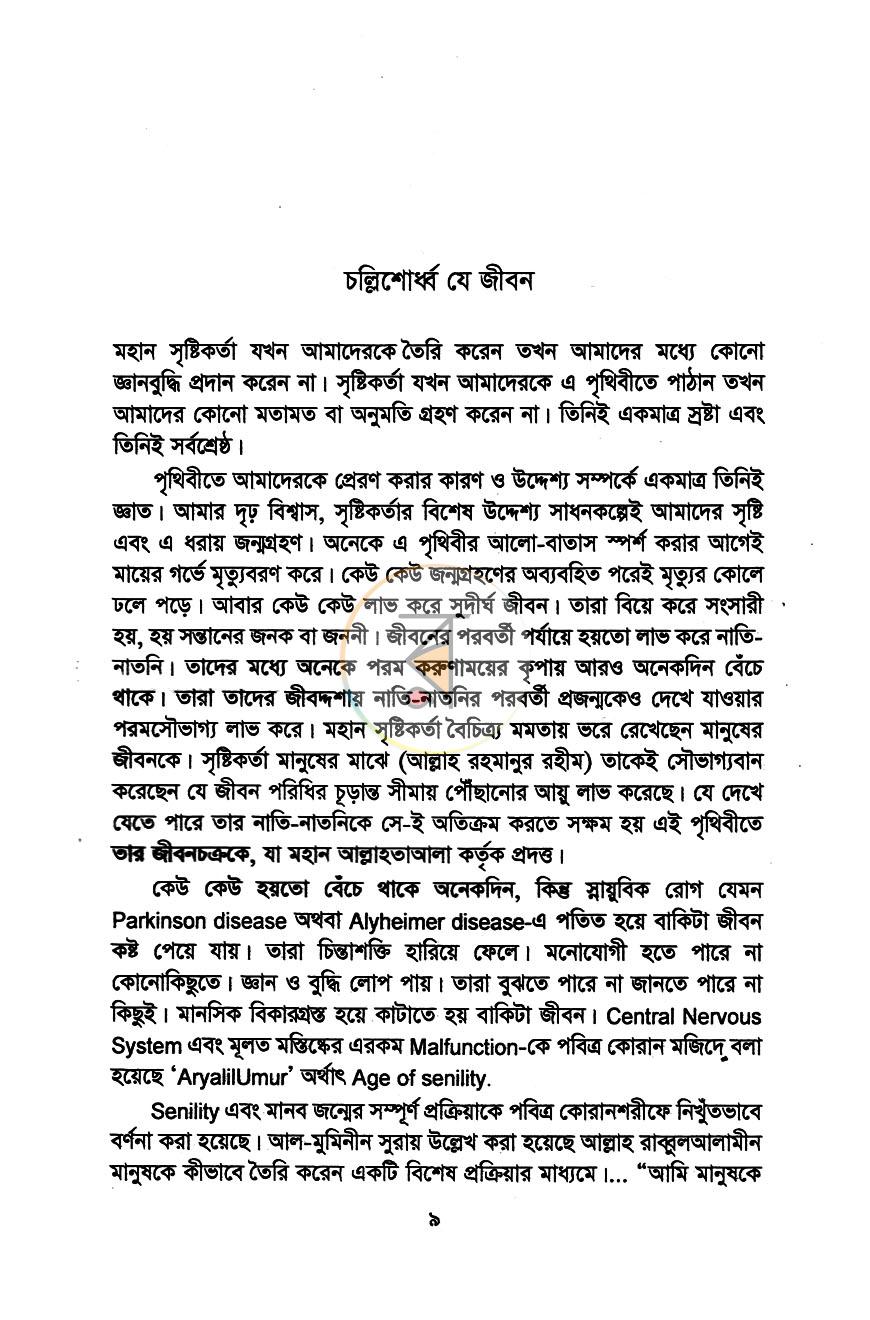 চল্লিশোর্ধ্ব যে জীবন

মহান সৃষ্টিকর্তা যখন আমাদেরকে তৈরি করেন তখন আমাদের মধ্যে কোনো জ্ঞানবুদ্ধি প্রদান করেন না। সৃষ্টিকর্তা যখন আমাদেরকে এ পৃথিবীতে পাঠান তখন আমাদের কোনো মতামত বা অনুমতি গ্রহণ করেন না। তিনিই একমাত্র স্রষ্টা এবং তিনিই সর্বশ্রেষ্ঠ।

পৃথিবীতে আমাদেরকে প্রেরণ করার কারণ ও উদ্দেশ্য সম্পর্কে একমাত্র তিনিই জ্ঞাত। আমার দৃঢ় বিশ্বাস, সৃষ্টিকর্তার বিশেষ উদ্দেশ্য সাধনকল্পেই আমাদের সৃষ্টি এবং এ ধরায় জন্মগ্রহণ। অনেকে এ পৃথিবীর আলো-বাতাস স্পর্শ করার আগেই মায়ের গর্ভে মৃত্যুবরণ করে। কেউ কেউ জন্মগ্রহণের অব্যবহিত পরেই মৃত্যুর কোলে ঢলে পড়ে। আবার কেউ কেউ লাভ করে সুদীর্ঘ জীবন। তারা বিয়ে করে সংসারী হয়, হয় সন্তানের জনক বা জননী। জীবনের পরবর্তী পর্যায়ে হয়তো লাভ করে নাতি-নাতনি। তাদের মধ্যে অনেকে পরম করুণাময়ের কৃপায় আরও অনেকদিন বেঁচে থাকে। তারা তাদের জীবদ্দশায় নাতি-নাতনির পরবর্তী প্রজন্মকেও দেখে যাওয়ার পরমসৌভাগ্য লাভ করে। মহান সৃষ্টিকর্তা বৈচিত্র্য মমতায় ভরে রেখেছেন মানুষের জীবনকে। সৃষ্টিকর্তা মানুষের মাঝে (আল্লাহ রহমানুর রহীম) তাকেই সৌভাগ্যবান করেছেন যে জীবন পরিধির চূড়ান্ত সীমায় পৌঁছানোর আয়ু লাভ করেছে। যে দেখে যেতে পারে তার নাতি-নাতনিকে সে-ই অতিক্রম করতে সক্ষম হয় এই পৃথিবীতে তার জীবনচক্রকে, যা মহান আল্লাহতাআলা কর্তৃক প্রদত্ত।

কেউ কেউ হয়তো বেঁচে থাকে অনেকদিন, কিন্তু স্নায়ুবিক রোগ যেমন Parkinson disease অথবা Alyheimer disease-এ পতিত হয়ে বাকিটা জীবন কষ্ট পেয়ে যায়। তারা চিন্তাশক্তি হারিয়ে ফেলে। মনোযোগী হতে পারে না কোনোকিছুতে। জ্ঞান ও বুদ্ধি লোপ পায়। তারা বুঝতে পারে না জানতে পারে না কিছুই। মানসিক বিকারগ্রস্ত হয়ে কাটাতে হয় বাকিটা জীবন। Central Nervous System এবং মূলত মস্তিষ্কের এরকম Malfunction-কে পবিত্র কোরান মজিদে বলা হয়েছে 'AryalilUmur' অর্থাৎ Age of senility.

Senility এবং মানব জন্মের সম্পূর্ণ প্রক্রিয়াকে পবিত্র কোরানশরীফে নিখুঁতভাবে বর্ণনা করা হয়েছে। আল-মুমিনীন সুরায় উল্লেখ করা হয়েছে আল্লাহ রাব্বুলআলামীন মানুষকে কীভাবে তৈরি করেন একটি বিশেষ প্রক্রিয়ার মাধ্যমে।... "আমি মানুষকে

৯